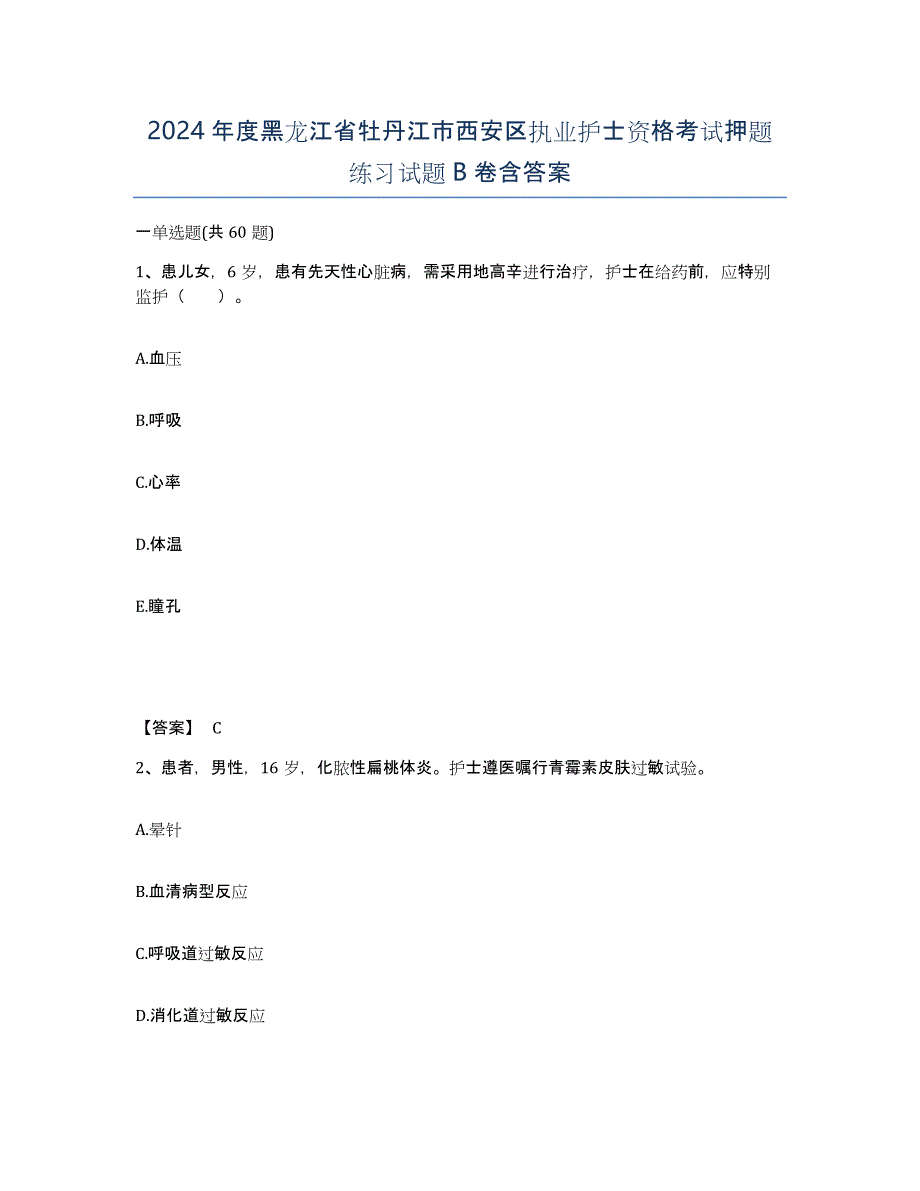 2024年度黑龙江省牡丹江市西安区执业护士资格考试押题练习试题B卷含答案

一单选题(共60题)

1、患儿女，6岁，患有先天性心脏病，需采用地高辛进行治疗，护士在给药前，应特别监护（　　）。

A.血压

B.呼吸

C.心率

D.体温

E.瞳孔

【答案】 C

2、患者，男性，16岁，化脓性扁桃体炎。护士遵医嘱行青霉素皮肤过敏试验。

A.晕针

B.血清病型反应

C.呼吸道过敏反应

D.消化道过敏反应